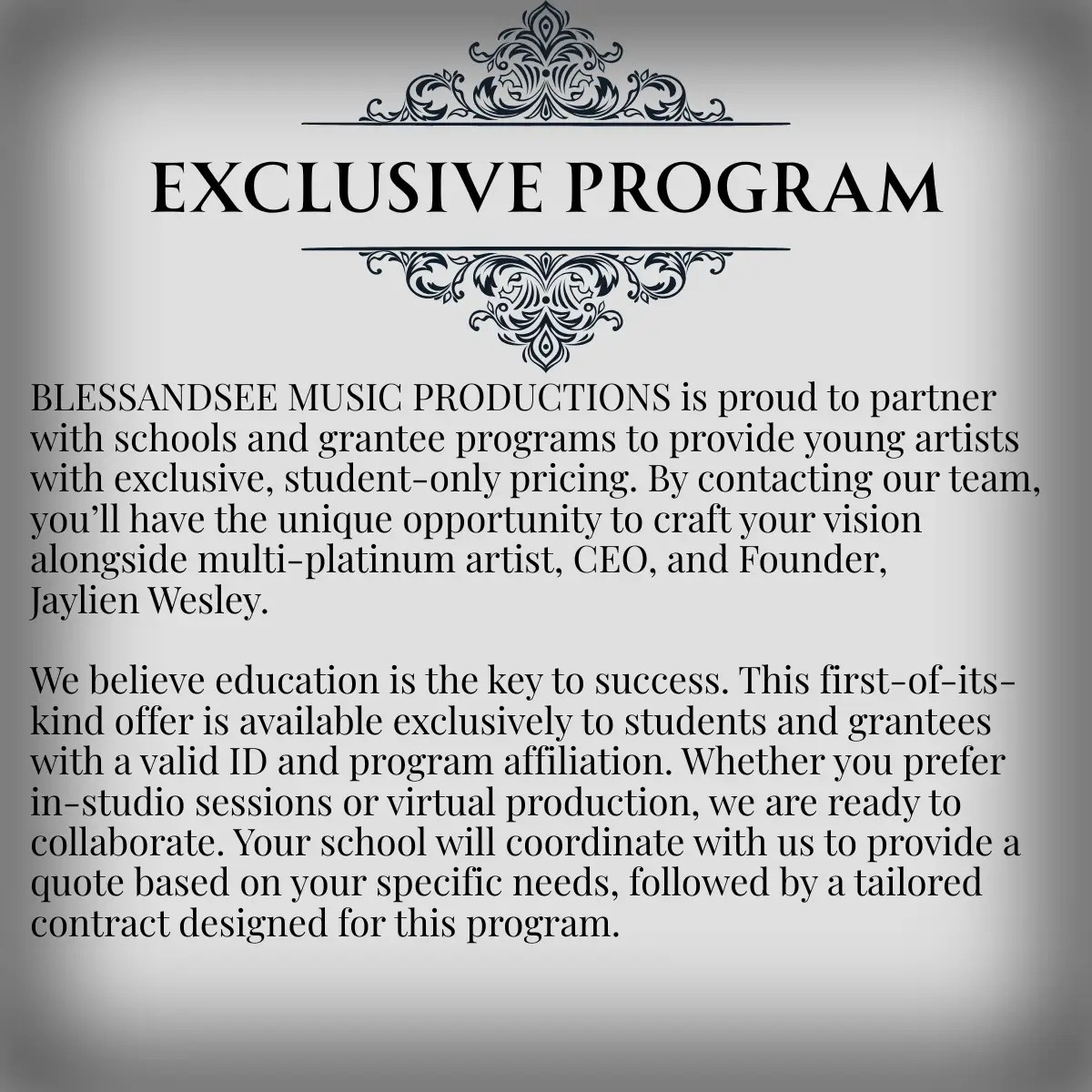 EXCLUSIVE PROGRAM

BLESSANDSEE MUSIC PRODUCTIONS is proud to partner with schools and grantee programs to provide young artists with exclusive, student-only pricing. By contacting our team, you'll have the unique opportunity to craft your vision alongside multi-platinum artist, CEO, and Founder, Jaylien Wesley.

We believe education is the key to success. This first-of-its-kind offer is available exclusively to students and grantees with a valid ID and program affiliation. Whether you prefer in-studio sessions or virtual production, we are ready to collaborate. Your school will coordinate with us to provide a quote based on your specific needs, followed by a tailored contract designed for this program.